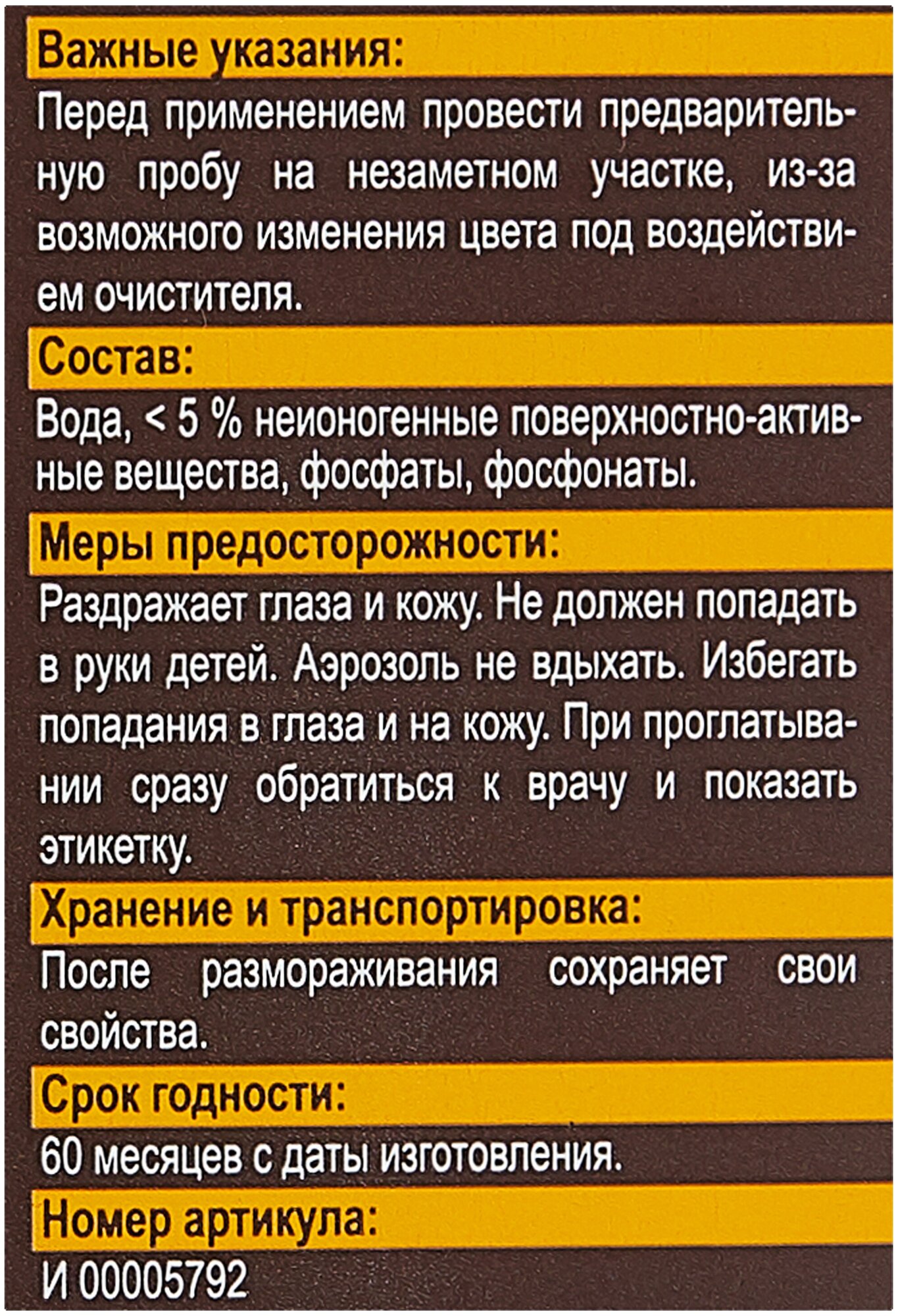 Важные указания:

Перед применением провести предварительную пробу на незаметном участке, из-за возможного изменения цвета под воздействием очистителя.

Состав:

Вода, < 5 % неионогенные поверхностно-активные вещества, фосфаты, фосфонаты.

Меры предосторожности:

Раздражает глаза и кожу. Не должен попадать в руки детей. Аэрозоль не вдыхать. Избегать попадания в глаза и на кожу. При проглатывании сразу обратиться к врачу и показать этикетку.

Хранение и транспортировка:

После размораживания сохраняет свои свойства.

Срок годности:

60 месяцев с даты изготовления.

Номер артикула:

И 00005792